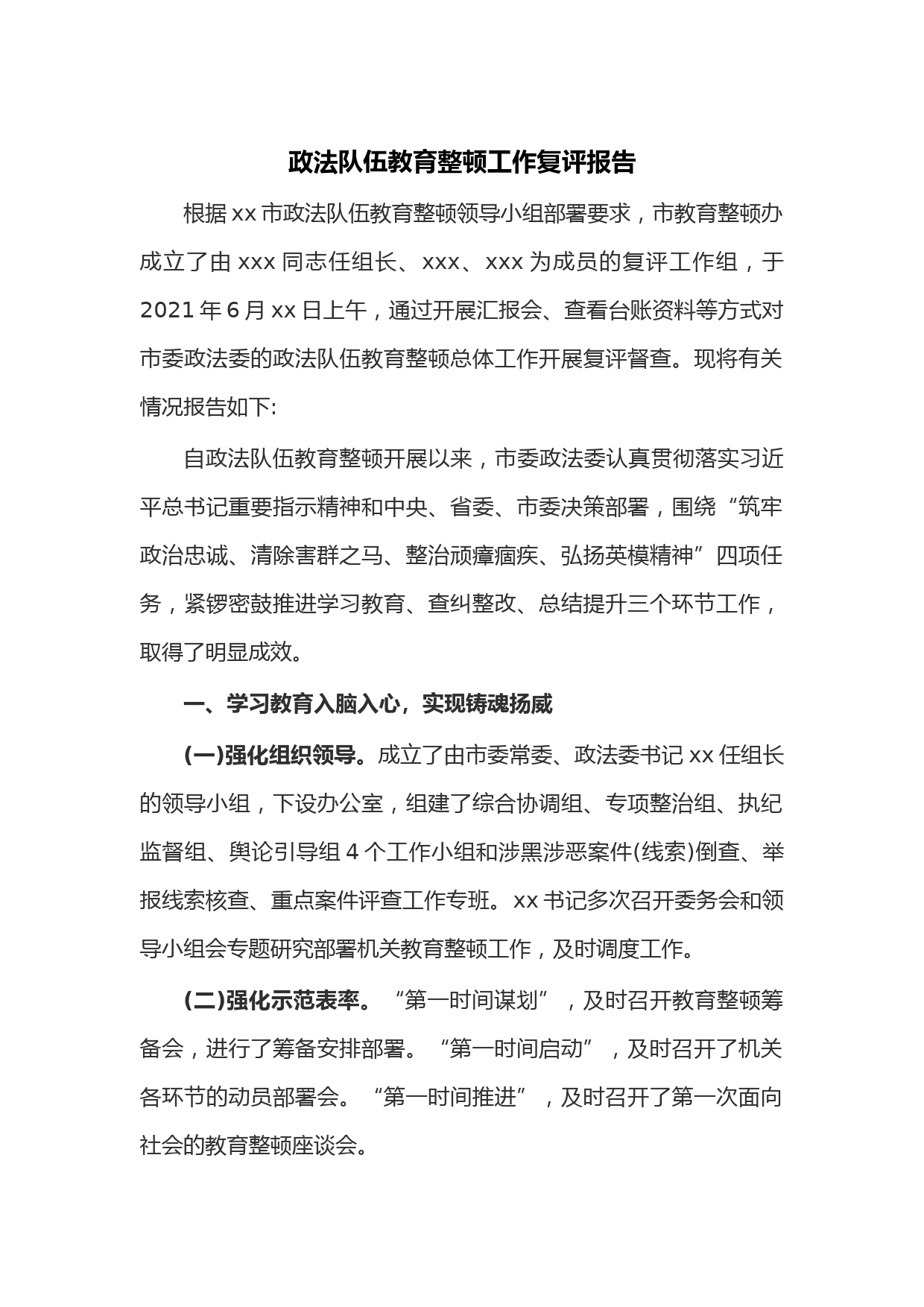 政法队伍教育整顿工作复评报告

根据 xx 市政法队伍教育整顿领导小组部署要求，市教育整顿办成立了由 xxx 同志任组长、xxx、xxx 为成员的复评工作组，于 2021 年 6 月 xx 日上午，通过开展汇报会、查看台账资料等方式对市委政法委的政法队伍教育整顿总体工作开展复评督查。现将有关情况报告如下:

自政法队伍教育整顿开展以来，市委政法委认真贯彻落实习近平总书记重要指示精神和中央、省委、市委决策部署，围绕“筑牢政治忠诚、清除害群之马、整治顽瘴痼疾、弘扬英模精神”四项任务，紧锣密鼓推进学习教育、查纠整改、总结提升三个环节工作，取得了明显成效。

一、学习教育入脑入心，实现铸魂扬威

(一)强化组织领导。成立了由市委常委、政法委书记 xx 任组长的领导小组，下设办公室，组建了综合协调组、专项整治组、执纪监督组、舆论引导组 4 个工作小组和涉黑涉恶案件(线索)倒查、举报线索核查、重点案件评查工作专班。xx 书记多次召开委务会和领导小组会专题研究部署机关教育整顿工作，及时调度工作。

(二)强化示范表率。“第一时间谋划”，及时召开教育整顿筹备会，进行了筹备安排部署。“第一时间启动”，及时召开了机关各环节的动员部署会。“第一时间推进”，及时召开了第一次面向社会的教育整顿座谈会。